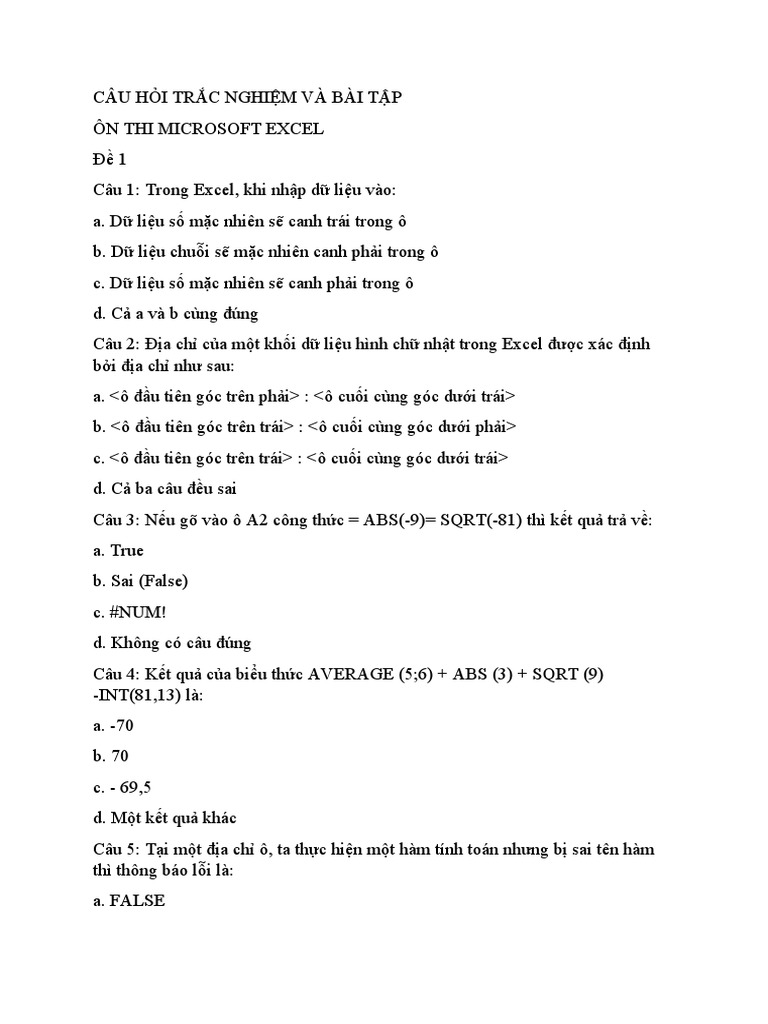 CÂU HỎI TRẮC NGHIỆM VÀ BÀI TẬP

ÔN THI MICROSOFT EXCEL

Đề 1

Câu 1: Trong Excel, khi nhập dữ liệu vào:

a. Dữ liệu số mặc nhiên sẽ canh trái trong ô

b. Dữ liệu chuỗi sẽ mặc nhiên canh phải trong ô

c. Dữ liệu số mặc nhiên sẽ canh phải trong ô

d. Cả a và b cùng đúng

Câu 2: Địa chỉ của một khối dữ liệu hình chữ nhật trong Excel được xác định bởi địa chỉ như sau:

a. <ô đầu tiên góc trên phải> : <ô cuối cùng góc dưới trái>

b. <ô đầu tiên góc trên trái> : <ô cuối cùng góc dưới phải>

c. <ô đầu tiên góc trên trái> : <ô cuối cùng góc dưới trái>

d. Cả ba câu đều sai

Câu 3: Nếu gõ vào ô A2 công thức = ABS(-9)= SQRT(-81) thì kết quả trả về:

a. True

b. Sai (False)

c. #NUM!

d. Không có câu đúng

Câu 4: Kết quả của biểu thức AVERAGE (5;6) + ABS (3) + SQRT (9) -INT(81,13) là:

a. -70

b. 70

c. - 69,5

d. Một kết quả khác

Câu 5: Tại một địa chỉ ô, ta thực hiện một hàm tính toán nhưng bị sai tên hàm thì thông báo lỗi là:

a. FALSE